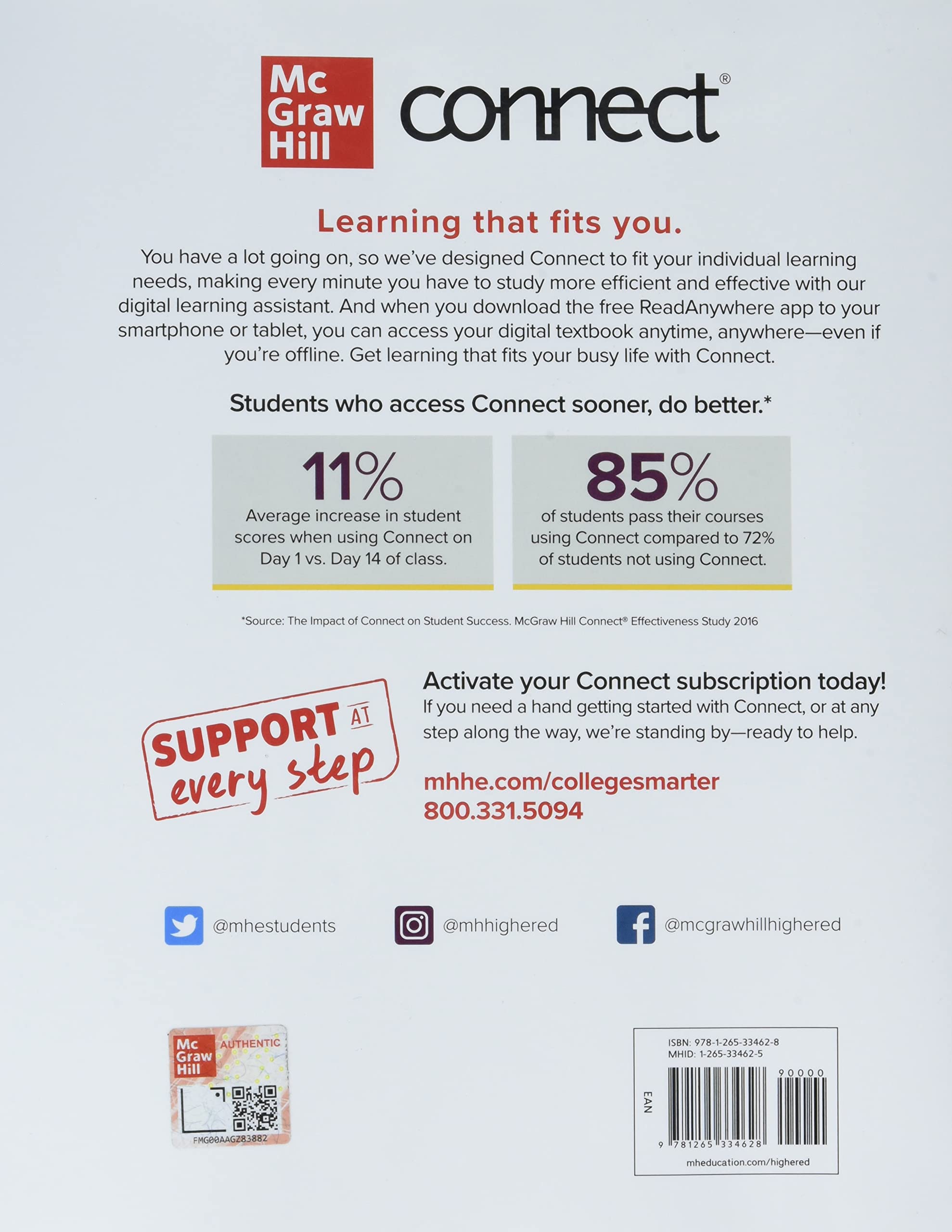 Mc Graw Hill connect®

Learning that fits you.

You have a lot going on, so we've designed Connect to fit your individual learning needs, making every minute you have to study more efficient and effective with our digital learning assistant. And when you download the free ReadAnywhere app to your smartphone or tablet, you can access your digital textbook anytime, anywhere—even if you're offline. Get learning that fits your busy life with Connect.

Students who access Connect sooner, do better.*

11%
Average increase in student scores when using Connect on Day 1 vs. Day 14 of class.

85%
of students pass their courses using Connect compared to 72% of students not using Connect.

*Source: The Impact of Connect on Student Success. McGraw Hill Connect® Effectiveness Study 2016

SUPPORT AT every step

Activate your Connect subscription today!
If you need a hand getting started with Connect, or at any step along the way, we're standing by—ready to help.

mhhe.com/collegesmarter
800.331.5094

@mhestudents

@mhhighered

@mcgrawhillhighered

Mc Graw Hill AUTHENTIC
FMG00AAGZ83882

ISBN: 978-1-265-33462-8
MHID: 1-265-33462-5
EAN
90000
9 781265 334628
mheducation.com/highered